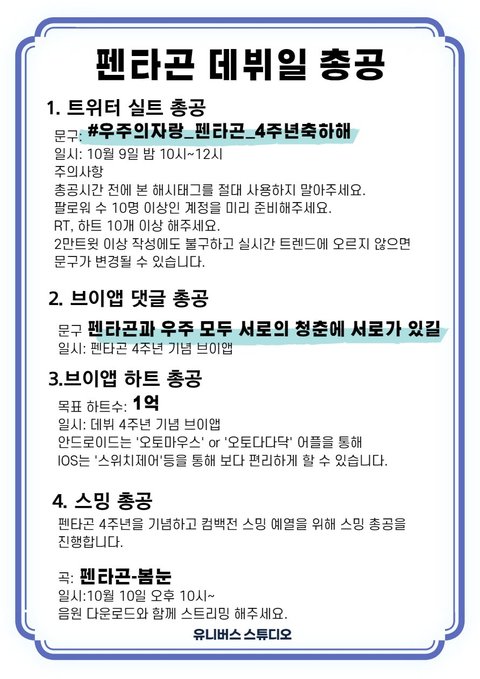 펜타곤 데뷔일 총공

1. 트위터 실트 총공

문구: #우주의자랑_펜타곤_4주년축하해

일시: 10월 9일 밤 10시~12시

주의사항

총공시간 전에 본 해시태그를 절대 사용하지 말아주세요.

팔로워 수 10명 이상인 계정을 미리 준비해주세요.

RT, 하트 10개 이상 해주세요.

2만트윗 이상 작성에도 불구하고 실시간 트렌드에 오르지 않으면 문구가 변경될 수 있습니다.

2. 브이앱 댓글 총공

문구 펜타곤과 우주 모두 서로의 청춘에 서로가 있길

일시: 펜타곤 4주년 기념 브이앱

3.브이앱 하트 총공

목표 하트수: 1억

일시: 데뷔 4주년 기념 브이앱

안드로이드는 '오토마우스' or '오토다다닥' 어플을 통해

IOS는 '스위치제어'등을 통해 보다 편리하게 할 수 있습니다.

4. 스밍 총공

펜타곤 4주년을 기념하고 컴백전 스밍 예열을 위해 스밍 총공을 진행합니다.

곡: 펜타곤-봄눈

일시:10월 10일 오후 10시~

음원 다운로드와 함께 스트리밍 해주세요.

유니버스 스튜디오